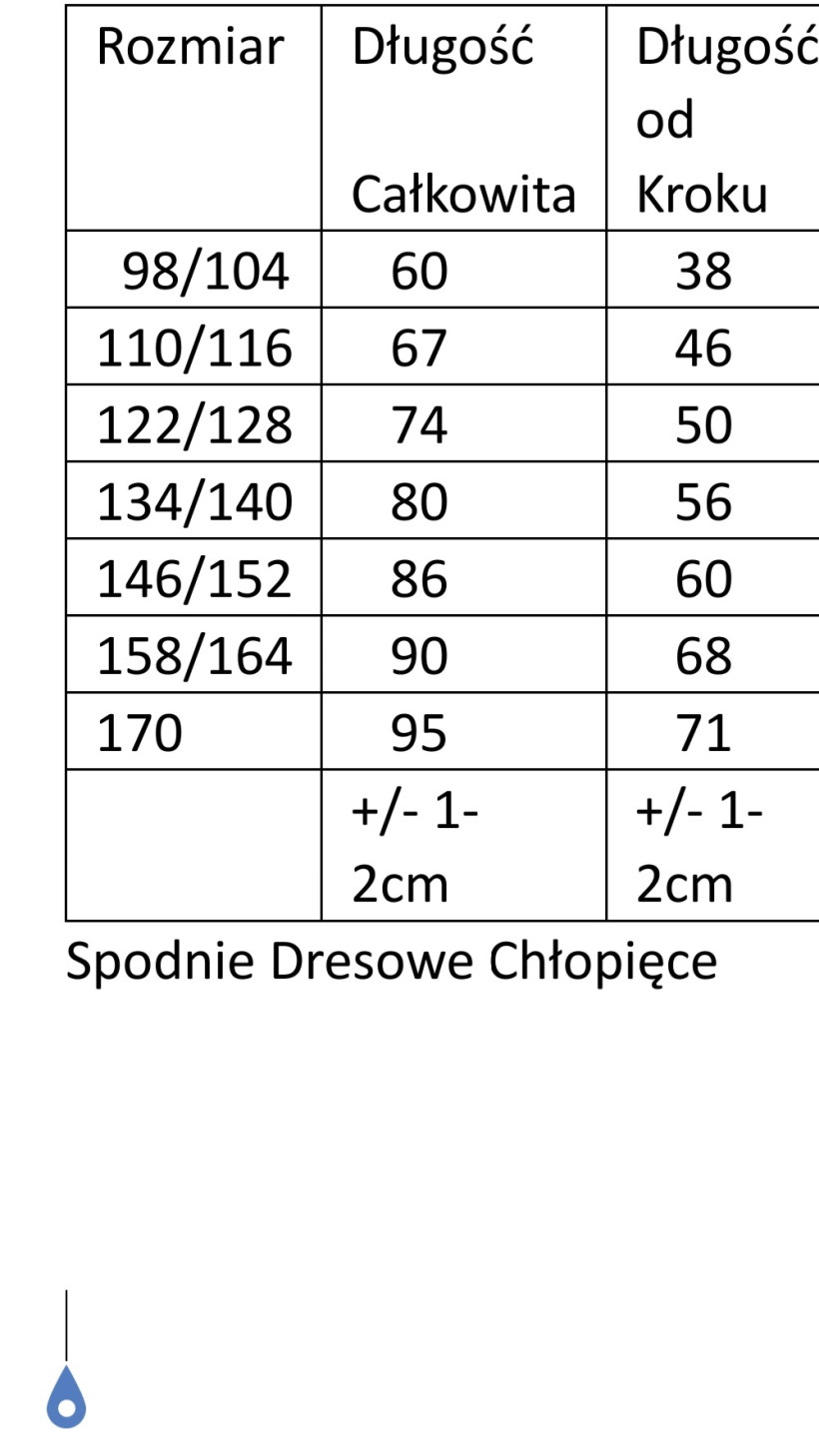 | Rozmiar | Długość Całkowita | Długość od Kroku |
|---|---|---|
| 98/104 | 60 | 38 |
| 110/116 | 67 | 46 |
| 122/128 | 74 | 50 |
| 134/140 | 80 | 56 |
| 146/152 | 86 | 60 |
| 158/164 | 90 | 68 |
| 170 | 95 | 71 |
| | +/- 1-2cm | +/- 1-2cm |

Spodnie Dresowe Chłopięce